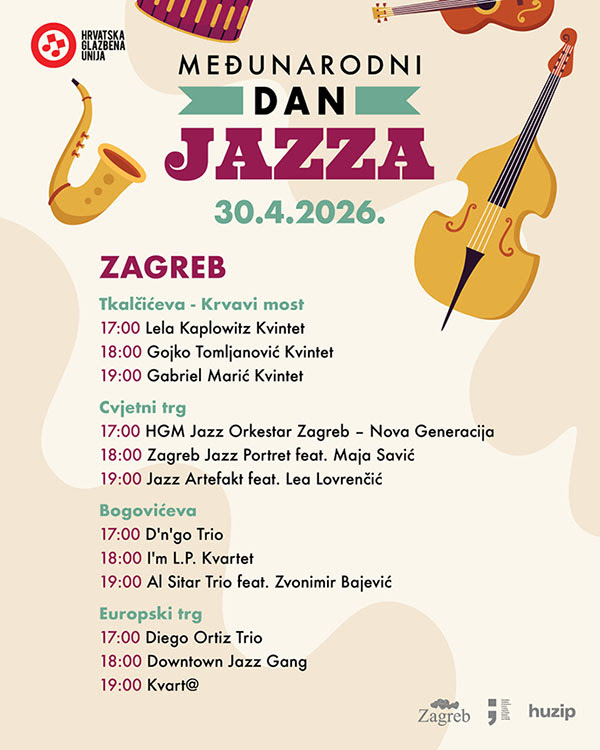 HRVATSKA
GLAZBENA
UNIJA

MEĐUNARODNI
DAN
JAZZA
30.4.2026.

ZAGREB

Tkalčićeva - Krvavi most
17:00 Lela Kaplowitz Kvintet
18:00 Gojko Tomljanović Kvintet
19:00 Gabriel Marić Kvintet

Cvjetni trg
17:00 HGM Jazz Orkestar Zagreb – Nova Generacija
18:00 Zagreb Jazz Portret feat. Maja Savić
19:00 Jazz Artefakt feat. Lea Lovrenčić

Bogovićeva
17:00 D'n'go Trio
18:00 I'm L.P. Kvartet
19:00 Al Sitar Trio feat. Zvonimir Bajević

Europski trg
17:00 Diego Ortiz Trio
18:00 Downtown Jazz Gang
19:00 Kvart@

Zagreb
huzip